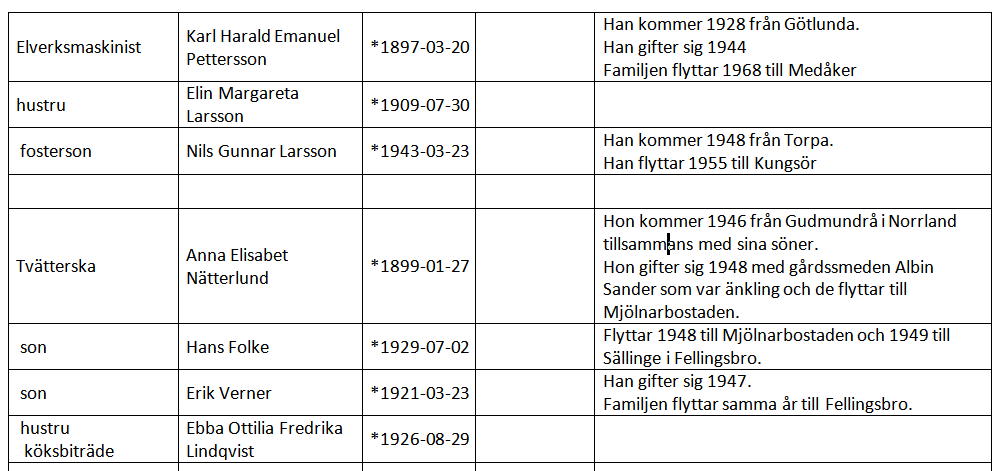 | | | | | |
|---|---|---|---|---|
| Elverksmaskinist | Karl Harald Emanuel Pettersson | *1897-03-20 | | Han kommer 1928 från Götlunda. Han gifter sig 1944 Familjen flyttar 1968 till Medåker |
| hustru | Elin Margareta Larsson | *1909-07-30 | | |
| fosterson | Nils Gunnar Larsson | *1943-03-23 | | Han kommer 1948 från Torpa. Han flyttar 1955 till Kungsör |
| | | | | |
| Tvätterska | Anna Elisabet Nätterlund | *1899-01-27 | | Hon kommer 1946 från Gudmundrå i Norrland tillsammans med sina söner. Hon gifter sig 1948 med gårdssmeden Albin Sander som var änkling och de flyttar till Mjölnarbostaden. |
| son | Hans Folke | *1929-07-02 | | Flyttar 1948 till Mjölnarbostaden och 1949 till Sällinge i Fellingsbro. |
| son | Erik Verner | *1921-03-23 | | Han gifter sig 1947. Familjen flyttar samma år till Fellingsbro. |
| hustru köksbiträde | Ebba Ottilia Fredrika Lindqvist | *1926-08-29 | | |